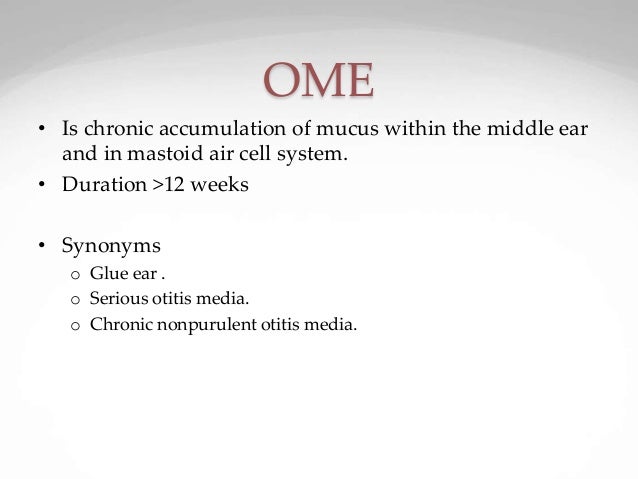 OME

• Is chronic accumulation of mucus within the middle ear and in mastoid air cell system.
• Duration >12 weeks

• Synonyms
 o Glue ear .
 o Serious otitis media.
 o Chronic nonpurulent otitis media.